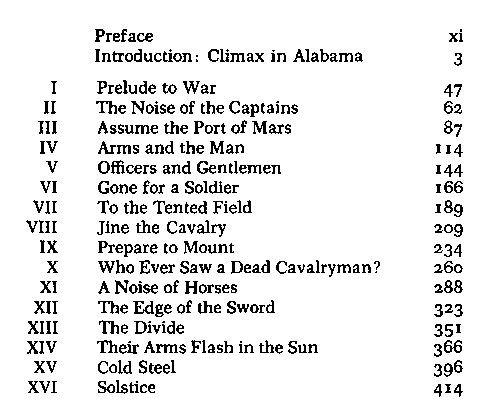 | | | |
|---|---|---|
| | Preface | xi |
| | Introduction: Climax in Alabama | 3 |
| I | Prelude to War | 47 |
| II | The Noise of the Captains | 62 |
| III | Assume the Port of Mars | 87 |
| IV | Arms and the Man | 114 |
| V | Officers and Gentlemen | 144 |
| VI | Gone for a Soldier | 166 |
| VII | To the Tented Field | 189 |
| VIII | Jine the Cavalry | 209 |
| IX | Prepare to Mount | 234 |
| X | Who Ever Saw a Dead Cavalryman? | 260 |
| XI | A Noise of Horses | 288 |
| XII | The Edge of the Sword | 323 |
| XIII | The Divide | 351 |
| XIV | Their Arms Flash in the Sun | 366 |
| XV | Cold Steel | 396 |
| XVI | Solstice | 414 |